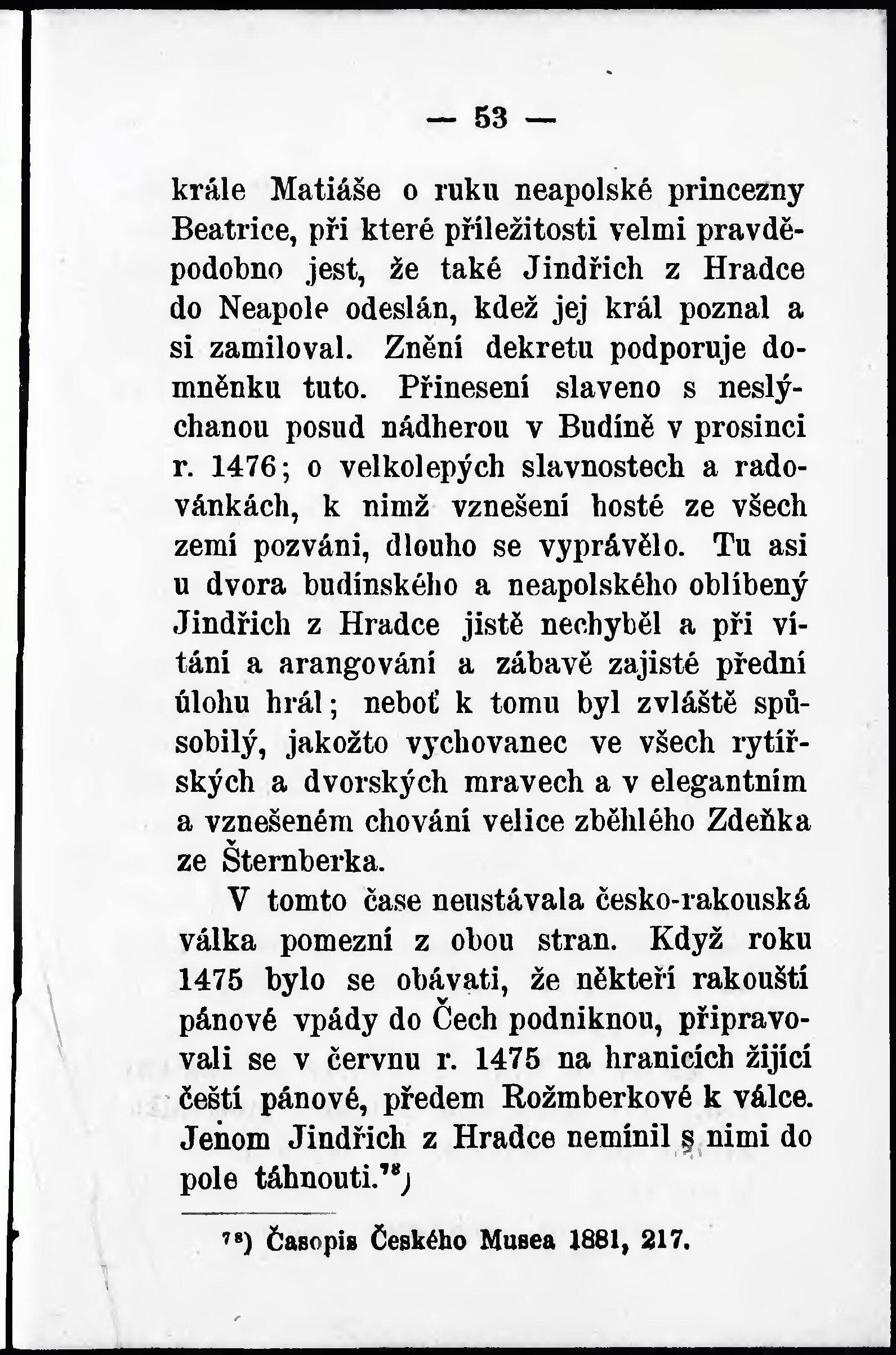 — 53 —

krále Matiáše o ruku neapolské princezny Beatrice, při které příležitosti velmi pravděpodobno jest, že také Jindřich z Hradce do Neapole odeslán, kdež jej král poznal a si zamiloval. Znění dekretu podporuje domněnku tuto. Přinesení slaveno s neslýchanou posud nádherou v Budíně v prosinci r. 1476; o velkolepých slavnostech a radovánkách, k nimž vznešení hosté ze všech zemí pozváni, dlouho se vyprávělo. Tu asi u dvora budínského a neapolského oblíbený Jindřich z Hradce jistě nechyběl a při vítání a arangování a zábavě zajisté přední úlohu hrál; neboť k tomu byl zvláště spůsobilý, jakožto vychovanec ve všech rytířských a dvorských mravech a v elegantním a vznešeném chování velice zběhlého Zdeňka ze Šternberka.

V tomto čase neustávala česko-rakouská válka pomezní z obou stran. Když roku 1475 bylo se obávati, že někteří rakouští pánové vpády do Čech podniknou, připravovali se v červnu r. 1475 na hranicích žijící čeští pánové, předem Rožmberkové k válce. Jenom Jindřich z Hradce nemínil s nimi do pole táhnouti.$^{78}$)

$^{78}$) Časopis Českého Musea 1881, 217.